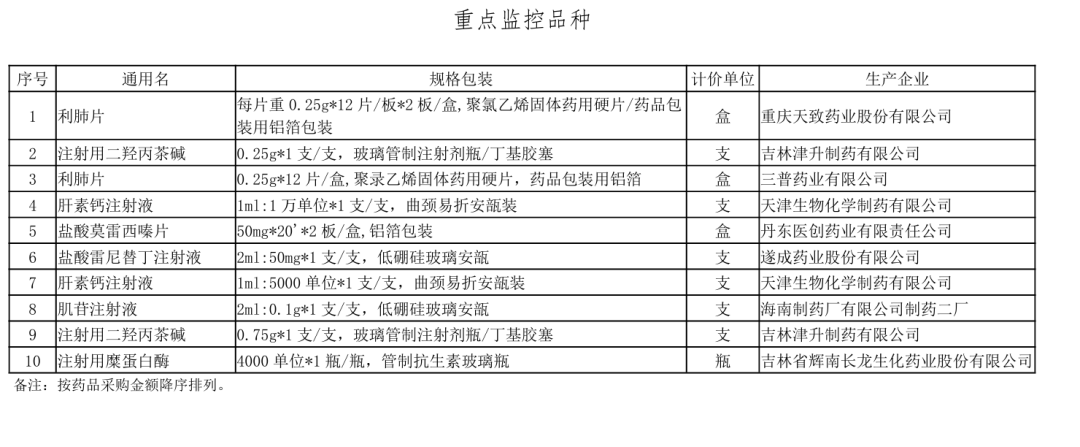 重点监控品种

| 序号 | 通用名 | 规格包装 | 计价单位 | 生产企业 |
|---|---|---|---|---|
| 1 | 利肺片 | 每片重 0.25g*12 片/板*2 板/盒,聚氯乙烯固体药用硬片/药品包装用铝箔包装 | 盒 | 重庆天致药业股份有限公司 |
| 2 | 注射用二羟丙茶碱 | 0.25g*1 支/支，玻璃管制注射剂瓶/丁基胶塞 | 支 | 吉林津升制药有限公司 |
| 3 | 利肺片 | 0.25g*12 片/盒,聚录乙烯固体药用硬片，药品包装用铝箔 | 盒 | 三普药业有限公司 |
| 4 | 肝素钙注射液 | 1ml:1 万单位*1 支/支，曲颈易折安瓿装 | 支 | 天津生物化学制药有限公司 |
| 5 | 盐酸莫雷西嗪片 | 50mg*20'*2 板/盒,铝箔包装 | 盒 | 丹东医创药业有限责任公司 |
| 6 | 盐酸雷尼替丁注射液 | 2ml:50mg*1 支/支，低硼硅玻璃安瓿 | 支 | 遂成药业股份有限公司 |
| 7 | 肝素钙注射液 | 1ml:5000 单位*1 支/支，曲颈易折安瓿装 | 支 | 天津生物化学制药有限公司 |
| 8 | 肌苷注射液 | 2ml:0.1g*1 支/支，低硼硅玻璃安瓿 | 支 | 海南制药厂有限公司制药二厂 |
| 9 | 注射用二羟丙茶碱 | 0.75g*1 支/支，玻璃管制注射剂瓶/丁基胶塞 | 支 | 吉林津升制药有限公司 |
| 10 | 注射用糜蛋白酶 | 4000 单位*1 瓶/瓶，管制抗生素玻璃瓶 | 瓶 | 吉林省辉南长龙生化药业股份有限公司 |

备注：按药品采购金额降序排列。